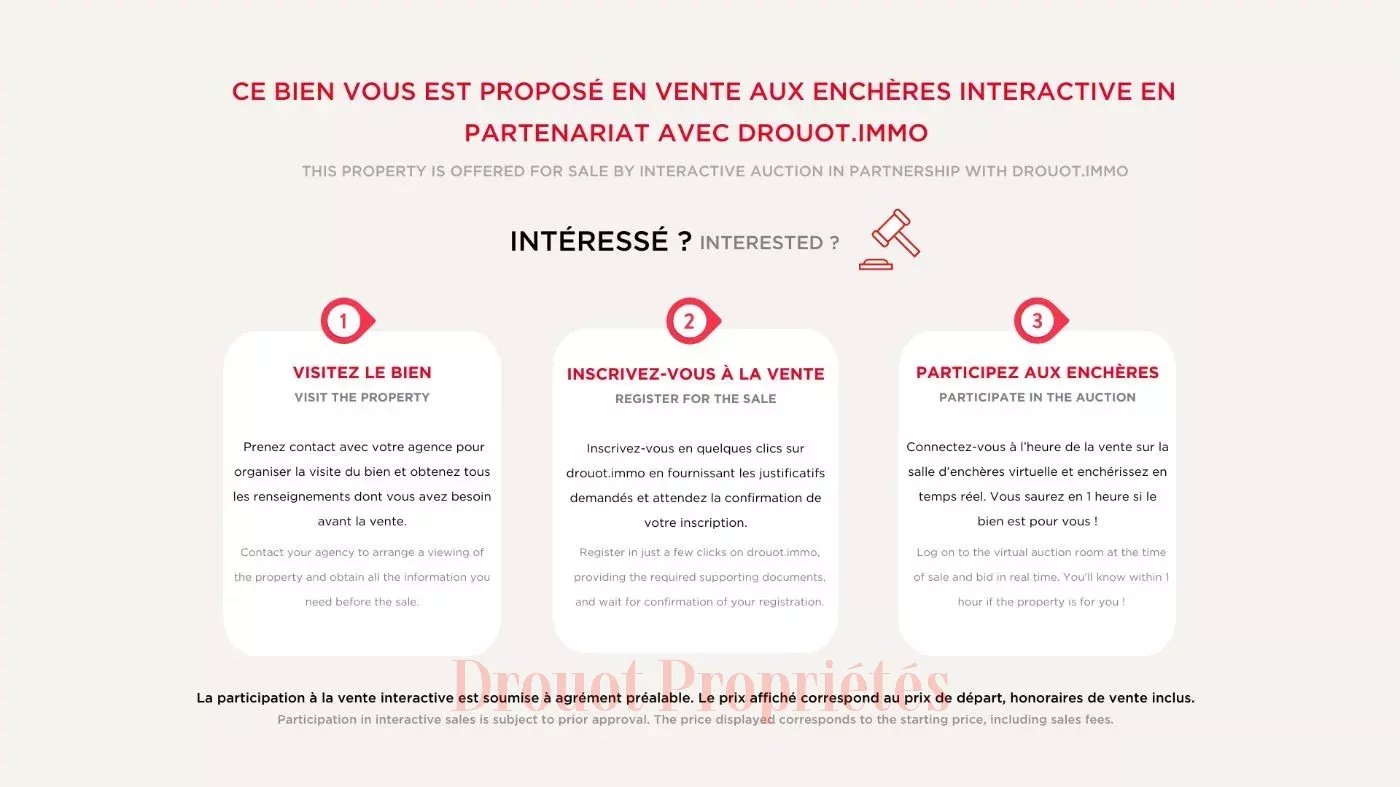 CE BIEN VOUS EST PROPOSÉ EN VENTE AUX ENCHÈRES INTERACTIVE EN PARTENARIAT AVEC DROUOT.IMMO

THIS PROPERTY IS OFFERED FOR SALE BY INTERACTIVE AUCTION IN PARTNERSHIP WITH DROUOT.IMMO

INTÉRESSÉ ? INTERESTED ?

1

VISITEZ LE BIEN
VISIT THE PROPERTY

Prenez contact avec votre agence pour organiser la visite du bien et obtenez tous les renseignements dont vous avez besoin avant la vente.

Contact your agency to arrange a viewing of the property and obtain all the information you need before the sale.

2

INSCRIVEZ-VOUS À LA VENTE
REGISTER FOR THE SALE

Inscrivez-vous en quelques clics sur drouot.immo en fournissant les justificatifs demandés et attendez la confirmation de votre inscription.

Register in just a few clicks on drouot.immo, providing the required supporting documents, and wait for confirmation of your registration.

3

PARTICIPEZ AUX ENCHÈRES
PARTICIPATE IN THE AUCTION

Connectez-vous à l'heure de la vente sur la salle d'enchères virtuelle et enchérissez en temps réel. Vous saurez en 1 heure si le bien est pour vous !

Log on to the virtual auction room at the time of sale and bid in real time. You'll know within 1 hour if the property is for you !

Drouot Propriétés

La participation à la vente interactive est soumise à agrément préalable. Le prix affiché correspond au prix de départ, honoraires de vente inclus.

Participation in interactive sales is subject to prior approval. The price displayed corresponds to the starting price, including sales fees.